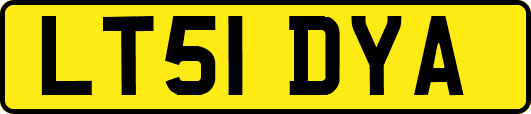 LT51 DYA